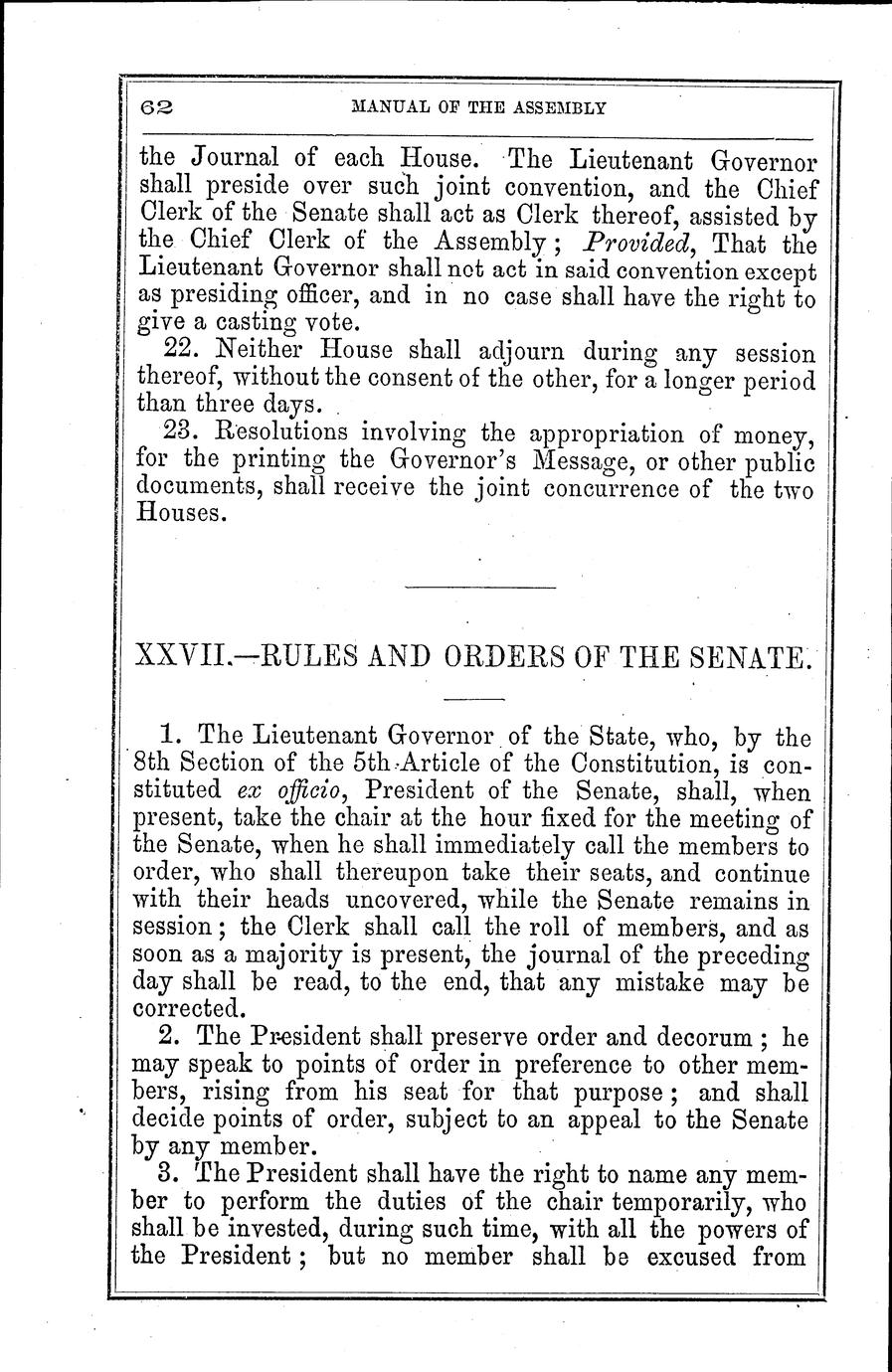 62 MANUAL OF THE ASSEMBLY

the Journal of each House. The Lieutenant Governor shall preside over such joint convention, and the Chief Clerk of the Senate shall act as Clerk thereof, assisted by the Chief Clerk of the Assembly; Provided, That the Lieutenant Governor shall not act in said convention except as presiding officer, and in no case shall have the right to give a casting vote.

22. Neither House shall adjourn during any session thereof, without the consent of the other, for a longer period than three days.

23. Resolutions involving the appropriation of money, for the printing the Governor's Message, or other public documents, shall receive the joint concurrence of the two Houses.

XXVII.—RULES AND ORDERS OF THE SENATE.

1. The Lieutenant Governor of the State, who, by the 8th Section of the 5th Article of the Constitution, is constituted ex officio, President of the Senate, shall, when present, take the chair at the hour fixed for the meeting of the Senate, when he shall immediately call the members to order, who shall thereupon take their seats, and continue with their heads uncovered, while the Senate remains in session; the Clerk shall call the roll of members, and as soon as a majority is present, the journal of the preceding day shall be read, to the end, that any mistake may be corrected.

2. The President shall preserve order and decorum; he may speak to points of order in preference to other members, rising from his seat for that purpose; and shall decide points of order, subject to an appeal to the Senate by any member.

3. The President shall have the right to name any member to perform the duties of the chair temporarily, who shall be invested, during such time, with all the powers of the President; but no member shall be excused from